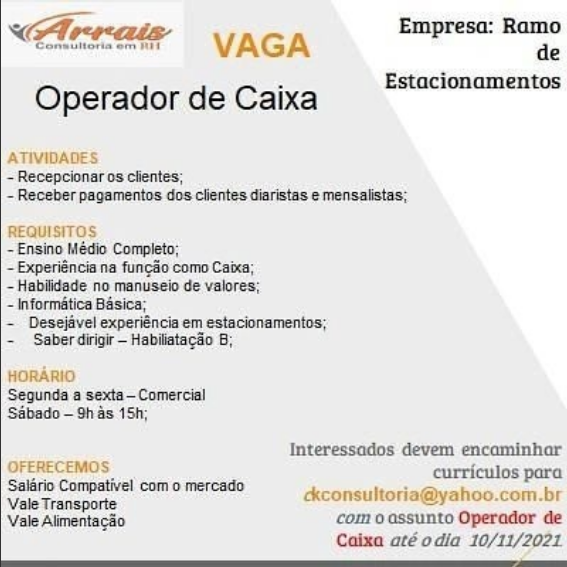 Arrais
Consultoria em RH

VAGA

Empresa: Ramo de Estacionamentos

Operador de Caixa

ATIVIDADES
- Recepcionar os clientes;
- Receber pagamentos dos clientes diaristas e mensalistas;

REQUISITOS
- Ensino Médio Completo;
- Experiência na função como Caixa;
- Habilidade no manuseio de valores;
- Informática Básica;
- Desejável experiência em estacionamentos;
- Saber dirigir – Habiliatação B;

HORÁRIO
Segunda a sexta – Comercial
Sábado – 9h às 15h;

OFERECEMOS
Salário Compatível com o mercado
Vale Transporte
Vale Alimentação

Interessados devem encaminhar currículos para ckconsultoria@yahoo.com.br com o assunto Operador de Caixa até o dia 10/11/2021